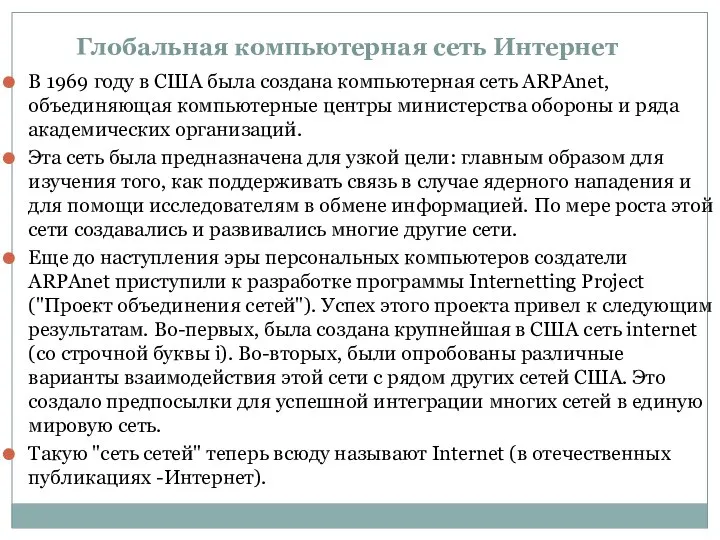 Глобальная компьютерная сеть Интернет

В 1969 году в США была создана компьютерная сеть ARPAnet, объединяющая компьютерные центры министерства обороны и ряда академических организаций.

Эта сеть была предназначена для узкой цели: главным образом для изучения того, как поддерживать связь в случае ядерного нападения и для помощи исследователям в обмене информацией. По мере роста этой сети создавались и развивались многие другие сети.

Еще до наступления эры персональных компьютеров создатели ARPAnet приступили к разработке программы Internetting Project ("Проект объединения сетей"). Успех этого проекта привел к следующим результатам. Во-первых, была создана крупнейшая в США сеть internet (со строчной буквы i). Во-вторых, были опробованы различные варианты взаимодействия этой сети с рядом других сетей США. Это создало предпосылки для успешной интеграции многих сетей в единую мировую сеть.

Такую "сеть сетей" теперь всюду называют Internet (в отечественных публикациях -Интернет).